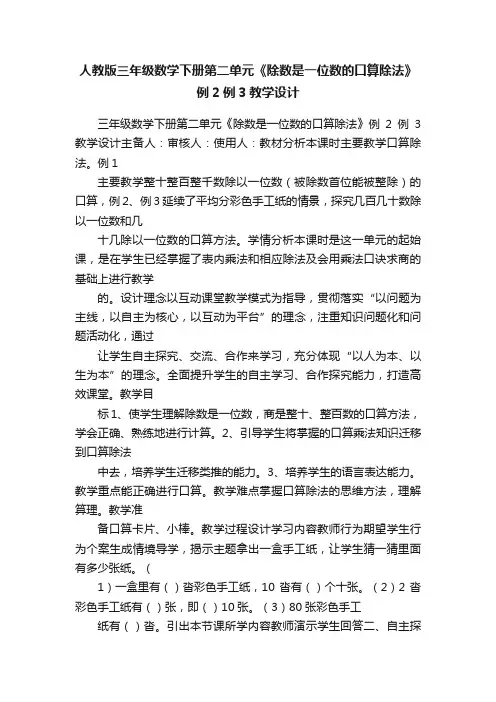 人教版三年级数学下册第二单元《除数是一位数的口算除法》例 2 例 3 教学设计

三年级数学下册第二单元《除数是一位数的口算除法》例 2 例 3 教学设计主备人：审核人：使用人：教材分析本课时主要教学口算除法。例 1

主要教学整十整百整千数除以一位数（被除数首位能被整除）的口算，例 2、例 3 延续了平均分彩色手工纸的情景，探究几百几十数除以一位数和几

十几除以一位数的口算方法。学情分析本课时是这一单元的起始课，是在学生已经掌握了表内乘法和相应除法及会用乘法口诀求商的基础上进行教学

的。设计理念以互动课堂教学模式为指导，贯彻落实“以问题为主线，以自主为核心，以互动为平台”的理念，注重知识问题化和问题活动化，通过

让学生自主探究、交流、合作来学习，充分体现“以人为本、以生为本”的理念。全面提升学生的自主学习、合作探究能力，打造高效课堂。教学目

标 1、使学生理解除数是一位数，商是整十、整百数的口算方法，学会正确、熟练地进行计算。2、引导学生将掌握的口算乘法知识迁移到口算除法

中去，培养学生迁移类推的能力。3、培养学生的语言表达能力。教学重点能正确进行口算。教学难点掌握口算除法的思维方法，理解算理。教学准

备口算卡片、小棒。教学过程设计学习内容教师行为期望学生行为个案生成情境导学，揭示主题拿出一盒手工纸，让学生猜一猜里面有多少张纸。（

1）一盒里有（ ）沓彩色手工纸，10 沓有（ ）个十张。（2）2 沓彩色手工纸有（ ）张，即（ ）10 张。（3）80 张彩色手工

纸有（ ）沓。引出本节课所学内容教师演示学生回答二、自主探